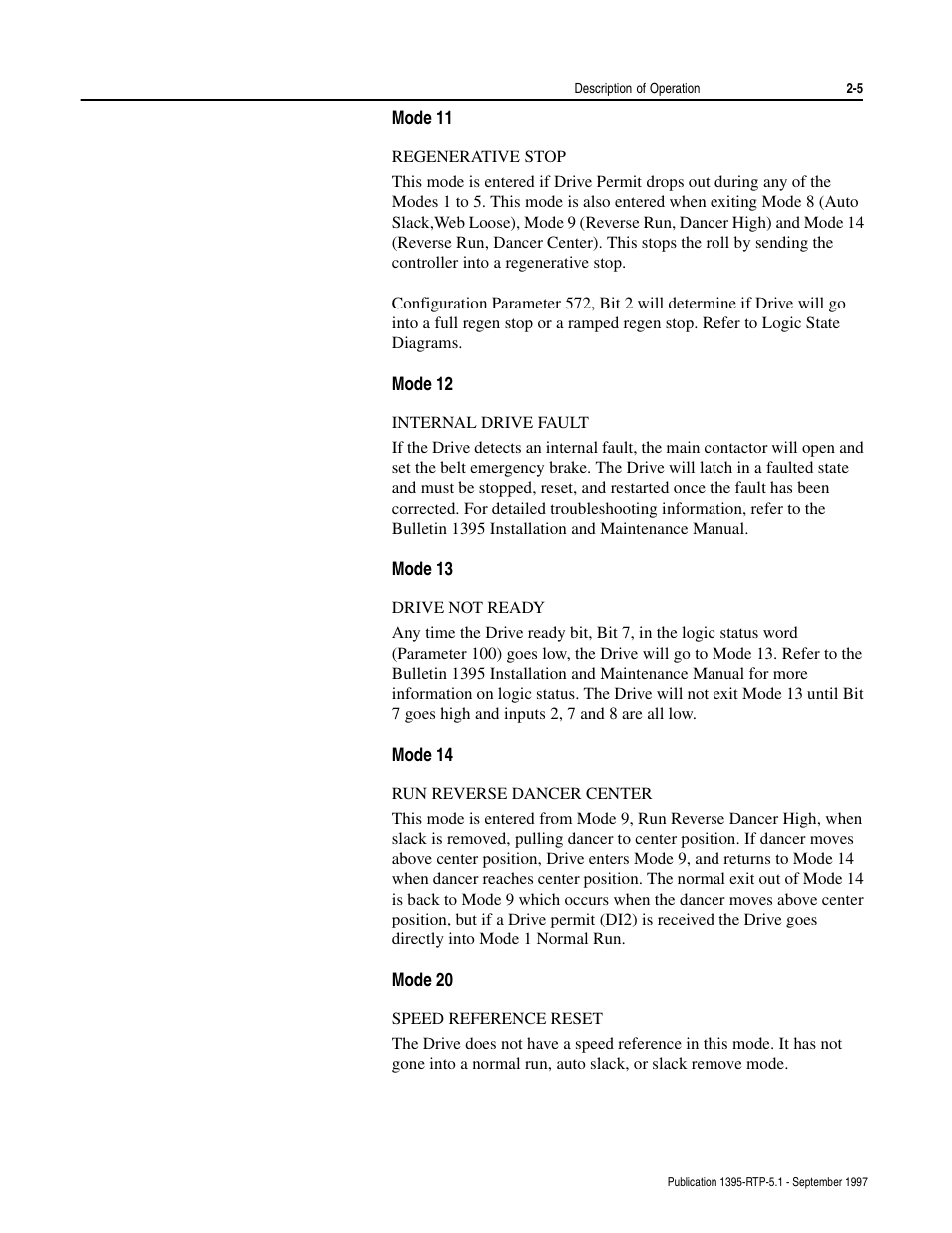 Description of Operation 2-5

Mode 11

REGENERATIVE STOP

This mode is entered if Drive Permit drops out during any of the Modes 1 to 5. This mode is also entered when exiting Mode 8 (Auto Slack,Web Loose), Mode 9 (Reverse Run, Dancer High) and Mode 14 (Reverse Run, Dancer Center). This stops the roll by sending the controller into a regenerative stop.

Configuration Parameter 572, Bit 2 will determine if Drive will go into a full regen stop or a ramped regen stop. Refer to Logic State Diagrams.

Mode 12

INTERNAL DRIVE FAULT

If the Drive detects an internal fault, the main contactor will open and set the belt emergency brake. The Drive will latch in a faulted state and must be stopped, reset, and restarted once the fault has been corrected. For detailed troubleshooting information, refer to the Bulletin 1395 Installation and Maintenance Manual.

Mode 13

DRIVE NOT READY

Any time the Drive ready bit, Bit 7, in the logic status word (Parameter 100) goes low, the Drive will go to Mode 13. Refer to the Bulletin 1395 Installation and Maintenance Manual for more information on logic status. The Drive will not exit Mode 13 until Bit 7 goes high and inputs 2, 7 and 8 are all low.

Mode 14

RUN REVERSE DANCER CENTER

This mode is entered from Mode 9, Run Reverse Dancer High, when slack is removed, pulling dancer to center position. If dancer moves above center position, Drive enters Mode 9, and returns to Mode 14 when dancer reaches center position. The normal exit out of Mode 14 is back to Mode 9 which occurs when the dancer moves above center position, but if a Drive permit (DI2) is received the Drive goes directly into Mode 1 Normal Run.

Mode 20

SPEED REFERENCE RESET

The Drive does not have a speed reference in this mode. It has not gone into a normal run, auto slack, or slack remove mode.

Publication 1395-RTP-5.1 - September 1997